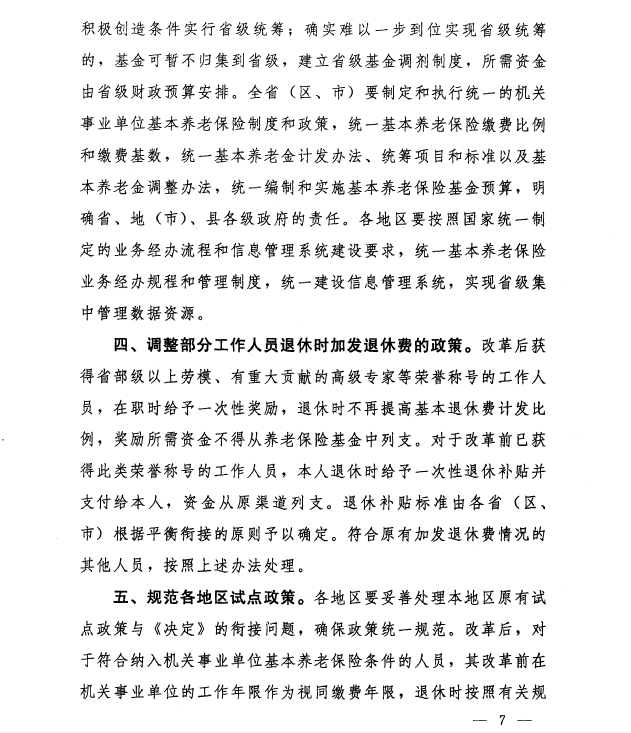 积极创造条件实行省级统筹；确实难以一步到位实现省级统筹的，基金可暂不归集到省级，建立省级基金调剂制度，所需资金由省级财政预算安排。全省（区、市）要制定和执行统一的机关事业单位基本养老保险制度和政策，统一基本养老保险缴费比例和缴费基数，统一基本养老金计发办法、统筹项目和标准以及基本养老金调整办法，统一编制和实施基本养老保险基金预算，明确省、地（市）、县各级政府的责任。各地区要按照国家统一制定的业务经办流程和信息管理系统建设要求，统一基本养老保险业务经办规程和管理制度，统一建设信息管理系统，实现省级集中管理数据资源。

四、调整部分工作人员退休时加发退休费的政策。改革后获得省部级以上劳模、有重大贡献的高级专家等荣誉称号的工作人员，在职时给予一次性奖励，退休时不再提高基本退休费计发比例，奖励所需资金不得从养老保险基金中列支。对于改革前已获得此类荣誉称号的工作人员，本人退休时给予一次性退休补贴并支付给本人，资金从原渠道列支。退休补贴标准由各省（区、市）根据平衡衔接的原则予以确定。符合原有加发退休费情况的其他人员，按照上述办法处理。

五、规范各地区试点政策。各地区要妥善处理本地区原有试点政策与《决定》的衔接问题，确保政策统一规范。改革后，对于符合纳入机关事业单位基本养老保险条件的人员，其改革前在机关事业单位的工作年限作为视同缴费年限，退休时按照有关规

— 7 —